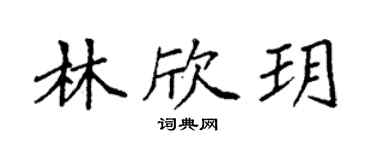 林欣玥

词典网